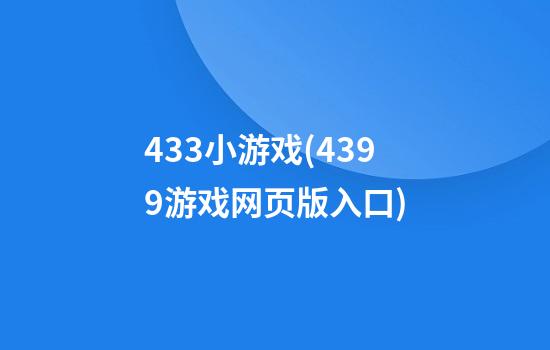 433小游戏(4399游戏网页版入口)